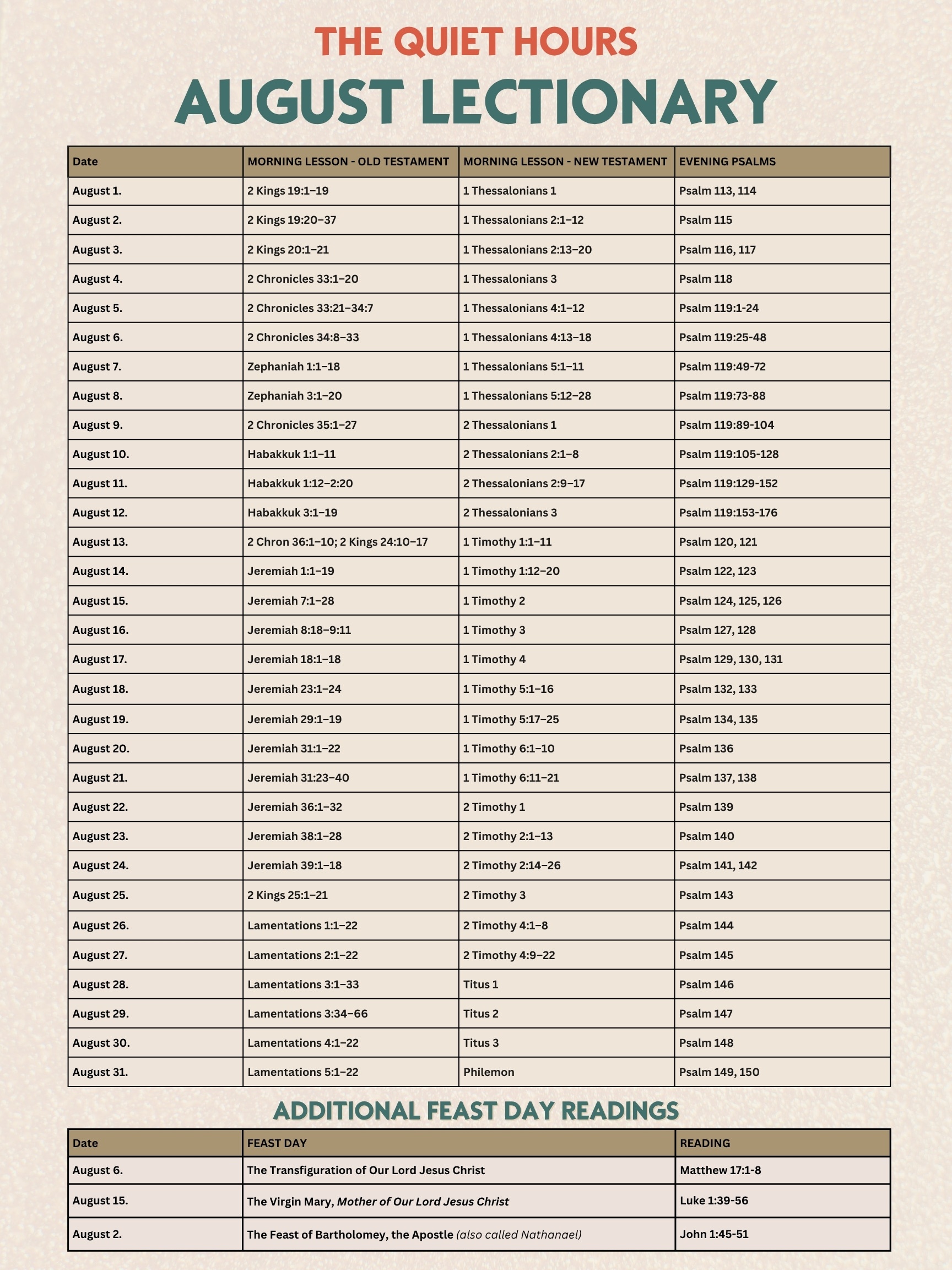 THE QUIET HOURS
AUGUST LECTIONARY

| Date | MORNING LESSON - OLD TESTAMENT | MORNING LESSON - NEW TESTAMENT | EVENING PSALMS |
|---|---|---|---|
| August 1. | 2 Kings 19:1–19 | 1 Thessalonians 1 | Psalm 113, 114 |
| August 2. | 2 Kings 19:20–37 | 1 Thessalonians 2:1–12 | Psalm 115 |
| August 3. | 2 Kings 20:1–21 | 1 Thessalonians 2:13–20 | Psalm 116, 117 |
| August 4. | 2 Chronicles 33:1–20 | 1 Thessalonians 3 | Psalm 118 |
| August 5. | 2 Chronicles 33:21–34:7 | 1 Thessalonians 4:1–12 | Psalm 119:1-24 |
| August 6. | 2 Chronicles 34:8–33 | 1 Thessalonians 4:13–18 | Psalm 119:25-48 |
| August 7. | Zephaniah 1:1–18 | 1 Thessalonians 5:1–11 | Psalm 119:49-72 |
| August 8. | Zephaniah 3:1–20 | 1 Thessalonians 5:12–28 | Psalm 119:73-88 |
| August 9. | 2 Chronicles 35:1–27 | 2 Thessalonians 1 | Psalm 119:89-104 |
| August 10. | Habakkuk 1:1–11 | 2 Thessalonians 2:1–8 | Psalm 119:105-128 |
| August 11. | Habakkuk 1:12–2:20 | 2 Thessalonians 2:9–17 | Psalm 119:129-152 |
| August 12. | Habakkuk 3:1–19 | 2 Thessalonians 3 | Psalm 119:153-176 |
| August 13. | 2 Chron 36:1–10; 2 Kings 24:10–17 | 1 Timothy 1:1–11 | Psalm 120, 121 |
| August 14. | Jeremiah 1:1–19 | 1 Timothy 1:12–20 | Psalm 122, 123 |
| August 15. | Jeremiah 7:1–28 | 1 Timothy 2 | Psalm 124, 125, 126 |
| August 16. | Jeremiah 8:18–9:11 | 1 Timothy 3 | Psalm 127, 128 |
| August 17. | Jeremiah 18:1–18 | 1 Timothy 4 | Psalm 129, 130, 131 |
| August 18. | Jeremiah 23:1–24 | 1 Timothy 5:1–16 | Psalm 132, 133 |
| August 19. | Jeremiah 29:1–19 | 1 Timothy 5:17–25 | Psalm 134, 135 |
| August 20. | Jeremiah 31:1–22 | 1 Timothy 6:1–10 | Psalm 136 |
| August 21. | Jeremiah 31:23–40 | 1 Timothy 6:11–21 | Psalm 137, 138 |
| August 22. | Jeremiah 36:1–32 | 2 Timothy 1 | Psalm 139 |
| August 23. | Jeremiah 38:1–28 | 2 Timothy 2:1–13 | Psalm 140 |
| August 24. | Jeremiah 39:1–18 | 2 Timothy 2:14–26 | Psalm 141, 142 |
| August 25. | 2 Kings 25:1–21 | 2 Timothy 3 | Psalm 143 |
| August 26. | Lamentations 1:1–22 | 2 Timothy 4:1–8 | Psalm 144 |
| August 27. | Lamentations 2:1–22 | 2 Timothy 4:9–22 | Psalm 145 |
| August 28. | Lamentations 3:1–33 | Titus 1 | Psalm 146 |
| August 29. | Lamentations 3:34–66 | Titus 2 | Psalm 147 |
| August 30. | Lamentations 4:1–22 | Titus 3 | Psalm 148 |
| August 31. | Lamentations 5:1–22 | Philemon | Psalm 149, 150 |

ADDITIONAL FEAST DAY READINGS

| Date | FEAST DAY | READING |
|---|---|---|
| August 6. | The Transfiguration of Our Lord Jesus Christ | Matthew 17:1-8 |
| August 15. | The Virgin Mary, Mother of Our Lord Jesus Christ | Luke 1:39-56 |
| August 2. | The Feast of Bartholomey, the Apostle (also called Nathanael) | John 1:45-51 |